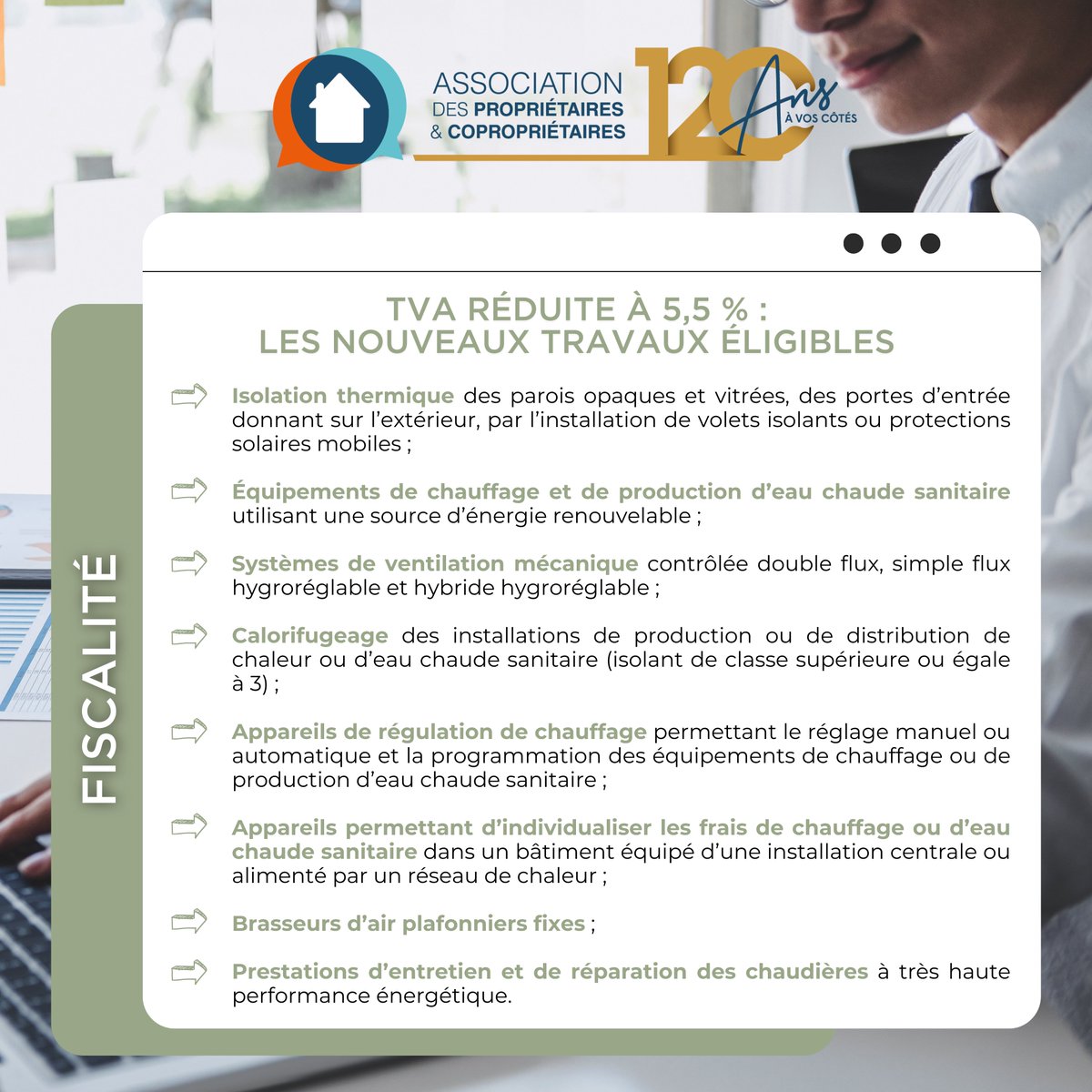 ASSOCIATION DES PROPRIÉTAIRES & COPROPRIÉTAIRES

120 Ans À VOS CÔTÉS

FISCALITÉ

TVA RÉDUITE À 5,5 % : LES NOUVEAUX TRAVAUX ÉLIGIBLES

Isolation thermique des parois opaques et vitrées, des portes d'entrée donnant sur l'extérieur, par l'installation de volets isolants ou protections solaires mobiles ;

Équipements de chauffage et de production d'eau chaude sanitaire utilisant une source d'énergie renouvelable ;

Systèmes de ventilation mécanique contrôlée double flux, simple flux hygroréglable et hybride hygroréglable ;

Calorifugeage des installations de production ou de distribution de chaleur ou d'eau chaude sanitaire (isolant de classe supérieure ou égale à 3) ;

Appareils de régulation de chauffage permettant le réglage manuel ou automatique et la programmation des équipements de chauffage ou de production d'eau chaude sanitaire ;

Appareils permettant d'individualiser les frais de chauffage ou d'eau chaude sanitaire dans un bâtiment équipé d'une installation centrale ou alimenté par un réseau de chaleur ;

Brasseurs d'air plafonniers fixes ;

Prestations d'entretien et de réparation des chaudières à très haute performance énergétique.